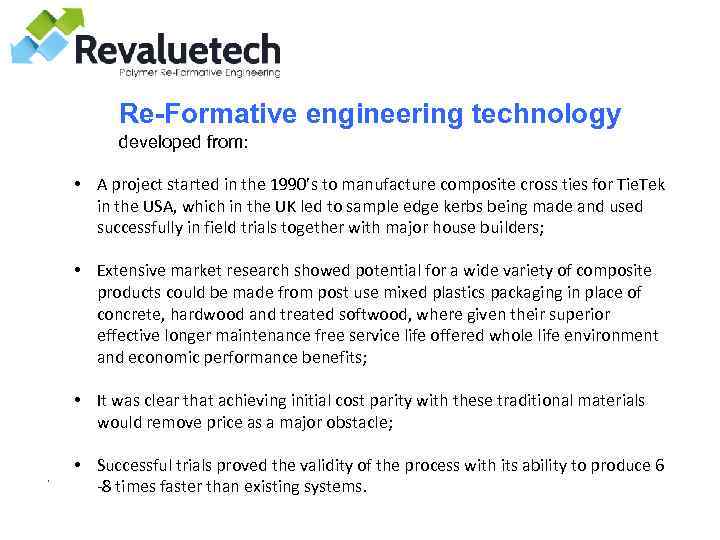 Revaluetech
Polymer Re-Formative Engineering

Re-Formative engineering technology
developed from:

• A project started in the 1990's to manufacture composite cross ties for TieTek in the USA, which in the UK led to sample edge kerbs being made and used successfully in field trials together with major house builders;

• Extensive market research showed potential for a wide variety of composite products could be made from post use mixed plastics packaging in place of concrete, hardwood and treated softwood, where given their superior effective longer maintenance free service life offered whole life environment and economic performance benefits;

• It was clear that achieving initial cost parity with these traditional materials would remove price as a major obstacle;

• Successful trials proved the validity of the process with its ability to produce 6 -8 times faster than existing systems.